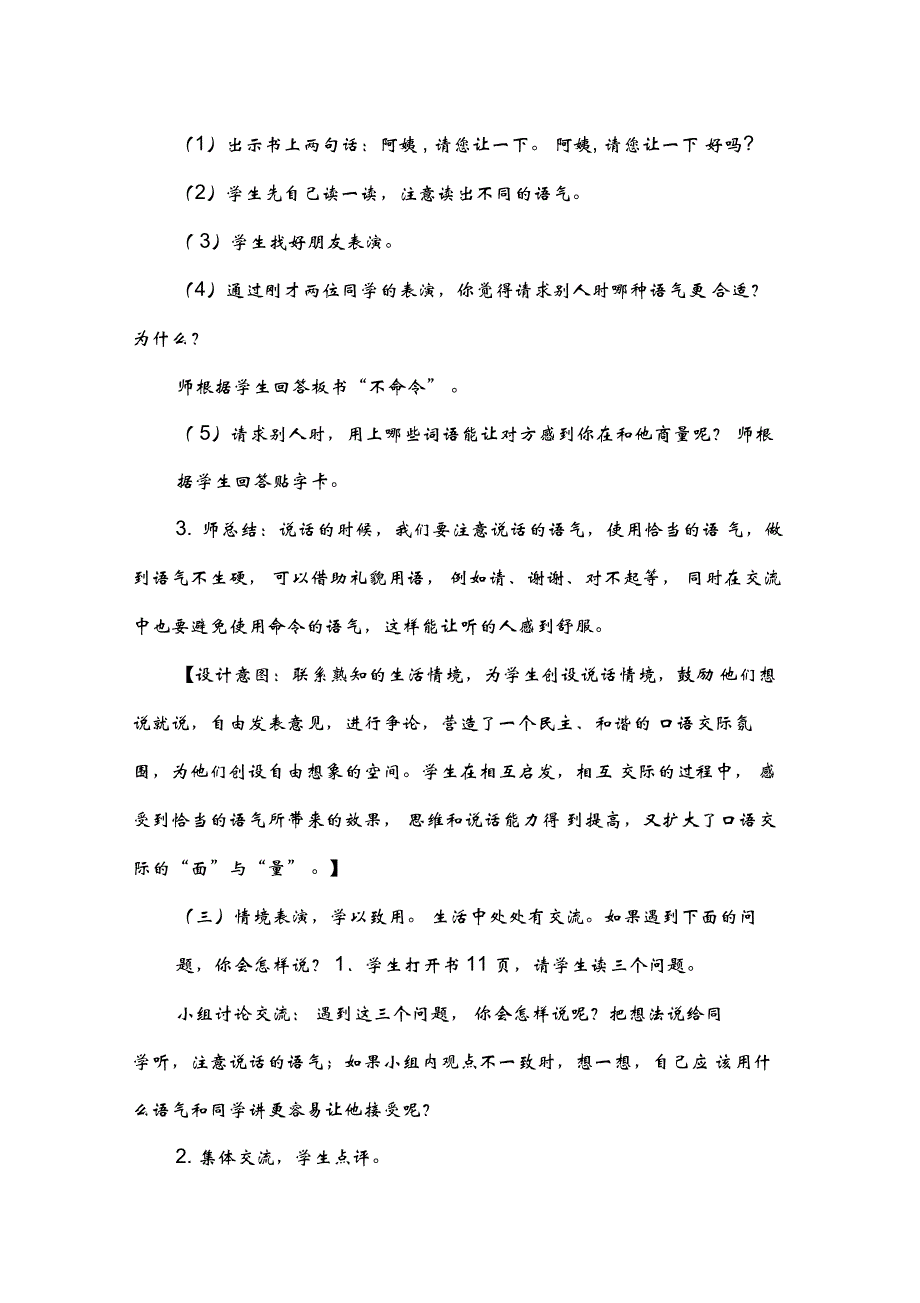 （1）出示书上两句话：阿姨，请您让一下。阿姨，请您让一下好吗？

（2）学生先自己读一读，注意读出不同的语气。

（3）学生找好朋友表演。

（4）通过刚才两位同学的表演，你觉得请求别人时哪种语气更合适？为什么？

师根据学生回答板书“不命令”。

（5）请求别人时，用上哪些词语能让对方感到你在和他商量呢？师根据学生回答贴字卡。

3. 师总结：说话的时候，我们要注意说话的语气，使用恰当的语气，做到语气不生硬，可以借助礼貌用语，例如请、谢谢、对不起等，同时在交流中也要避免使用命令的语气，这样能让听的人感到舒服。

【设计意图：联系熟知的生活情境，为学生创设说话情境，鼓励他们想说就说，自由发表意见，进行争论，营造了一个民主、和谐的口语交际氛围，为他们创设自由想象的空间。学生在相互启发，相互交际的过程中，感受到恰当的语气所带来的效果，思维和说话能力得到提高，又扩大了口语交际的“面”与“量”。】

（三）情境表演，学以致用。生活中处处有交流。如果遇到下面的问题，你会怎样说？1、学生打开书11页，请学生读三个问题。

小组讨论交流：遇到这三个问题，你会怎样说呢？把想法说给同学听，注意说话的语气；如果小组内观点不一致时，想一想，自己应该用什么语气和同学讲更容易让他接受呢？

2. 集体交流，学生点评。